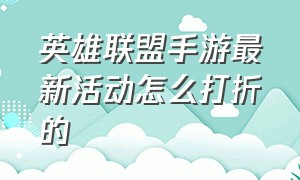 英雄联盟手游最新活动怎么打折的